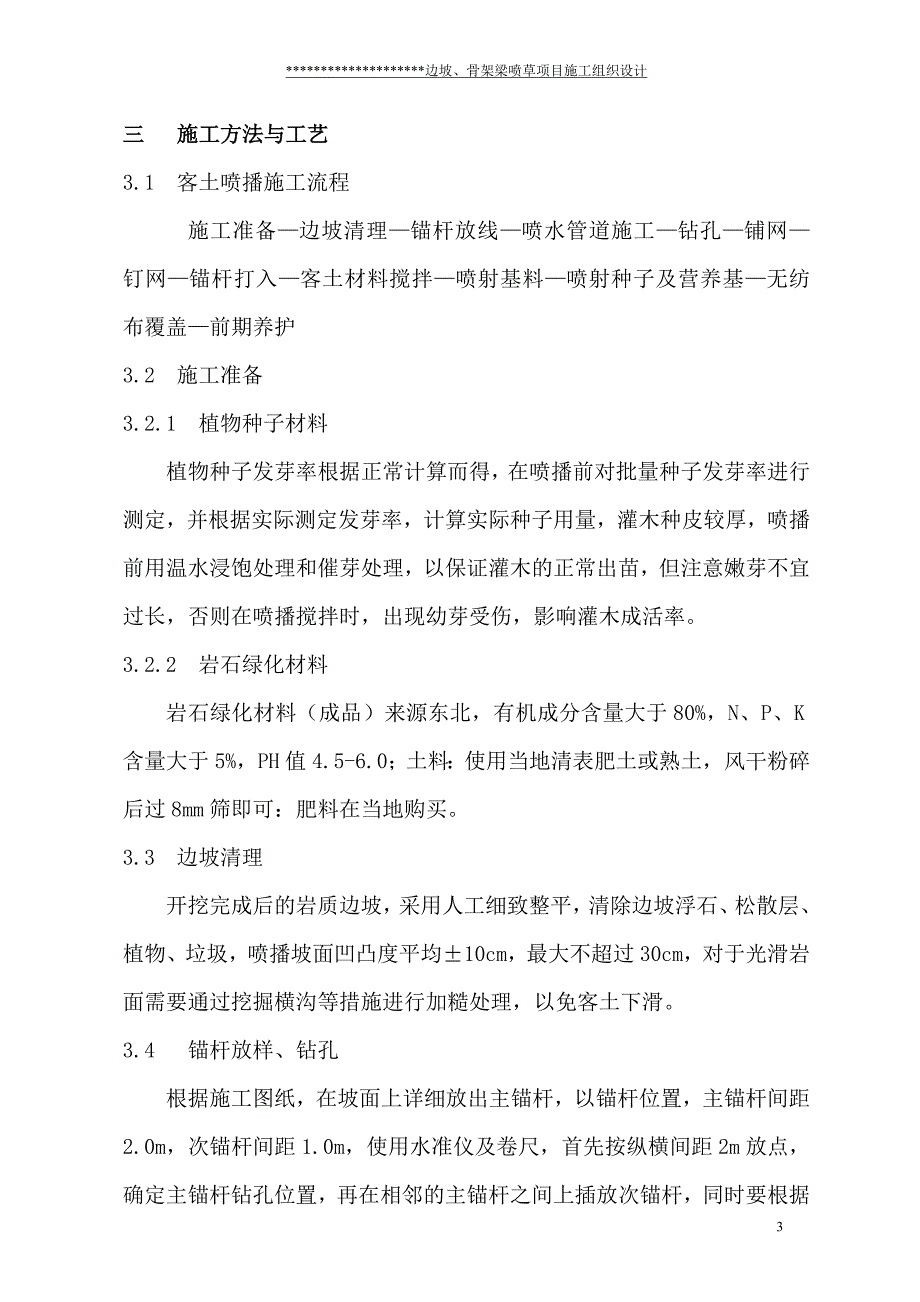 ********************边坡、骨架梁喷草项目施工组织设计

三　施工方法与工艺

3.1　客土喷播施工流程

施工准备—边坡清理—锚杆放线—喷水管道施工—钻孔—铺网—钉网—锚杆打入—客土材料搅拌—喷射基料—喷射种子及营养基—无纺布覆盖—前期养护

3.2　施工准备

3.2.1　植物种子材料

植物种子发芽率根据正常计算而得，在喷播前对批量种子发芽率进行测定，并根据实际测定发芽率，计算实际种子用量，灌木种皮较厚，喷播前用温水浸饱处理和催芽处理，以保证灌木的正常出苗，但注意嫩芽不宜过长，否则在喷播搅拌时，出现幼芽受伤，影响灌木成活率。

3.2.2　岩石绿化材料

岩石绿化材料（成品）来源东北，有机成分含量大于 80%，N、P、K 含量大于 5%，PH 值 4.5-6.0；土料：使用当地清表肥土或熟土，风干粉碎后过 8mm 筛即可：肥料在当地购买。

3.3　边坡清理

开挖完成后的岩质边坡，采用人工细致整平，清除边坡浮石、松散层、植物、垃圾，喷播坡面凹凸度平均±10cm，最大不超过 30cm，对于光滑岩面需要通过挖掘横沟等措施进行加糙处理，以免客土下滑。

3.4　锚杆放样、钻孔

根据施工图纸，在坡面上详细放出主锚杆，以锚杆位置，主锚杆间距 2.0m，次锚杆间距 1.0m，使用水准仪及卷尺，首先按纵横间距 2m 放点，确定主锚杆钻孔位置，再在相邻的主锚杆之间上插放次锚杆，同时要根据

3